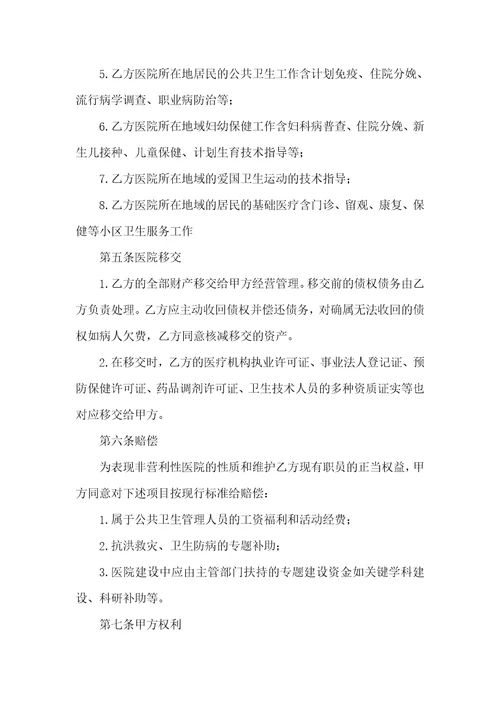 5. 乙方医院所在地居民的公共卫生工作含计划免疫、住院分娩、流行病学调查、职业病防治等；

6. 乙方医院所在地域妇幼保健工作含妇科病普查、住院分娩、新生儿接种、儿童保健、计划生育技术指导等；

7. 乙方医院所在地域的爱国卫生运动的技术指导；

8. 乙方医院所在地域的居民的基础医疗含门诊、留观、康复、保健等小区卫生服务工作

第五条医院移交

1. 乙方的全部财产移交给甲方经营管理。移交前的债权债务由乙方负责处理。乙方应主动收回债权并偿还债务，对确属无法收回的债权如病人欠费，乙方同意核减移交的资产。

2. 在移交时，乙方的医疗机构执业许可证、事业法人登记证、预防保健许可证、药品调剂许可证、卫生技术人员的多种资质证实等也对应移交给甲方。

第六条赔偿

为表现非营利性医院的性质和维护乙方现有职员的正当权益，甲方同意对下述项目按现行标准给赔偿：

1. 属于公共卫生管理人员的工资福利和活动经费；

2. 抗洪救灾、卫生防病的专题补助；

3. 医院建设中应由主管部门扶持的专题建设资金如关键学科建设、科研补助等。

第七条甲方权利